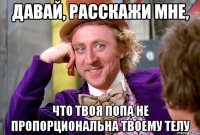 ДАВАЙ, РАССКАЖИ МНЕ,

ЧТО ТВОЯ ПОПА НЕ ПРОПОРЦИОНАЛЬНА ТВОЕМУ ТЕЛУ